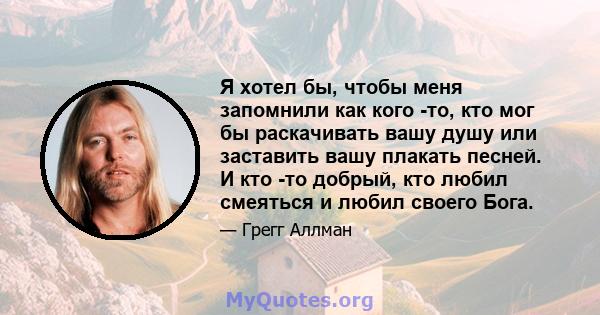 Я хотел бы, чтобы меня запомнили как кого -то, кто мог бы раскачивать вашу душу или заставить вашу плакать песней. И кто -то добрый, кто любил смеяться и любил своего Бога.

— Грегг Аллман

MyQuotes.org